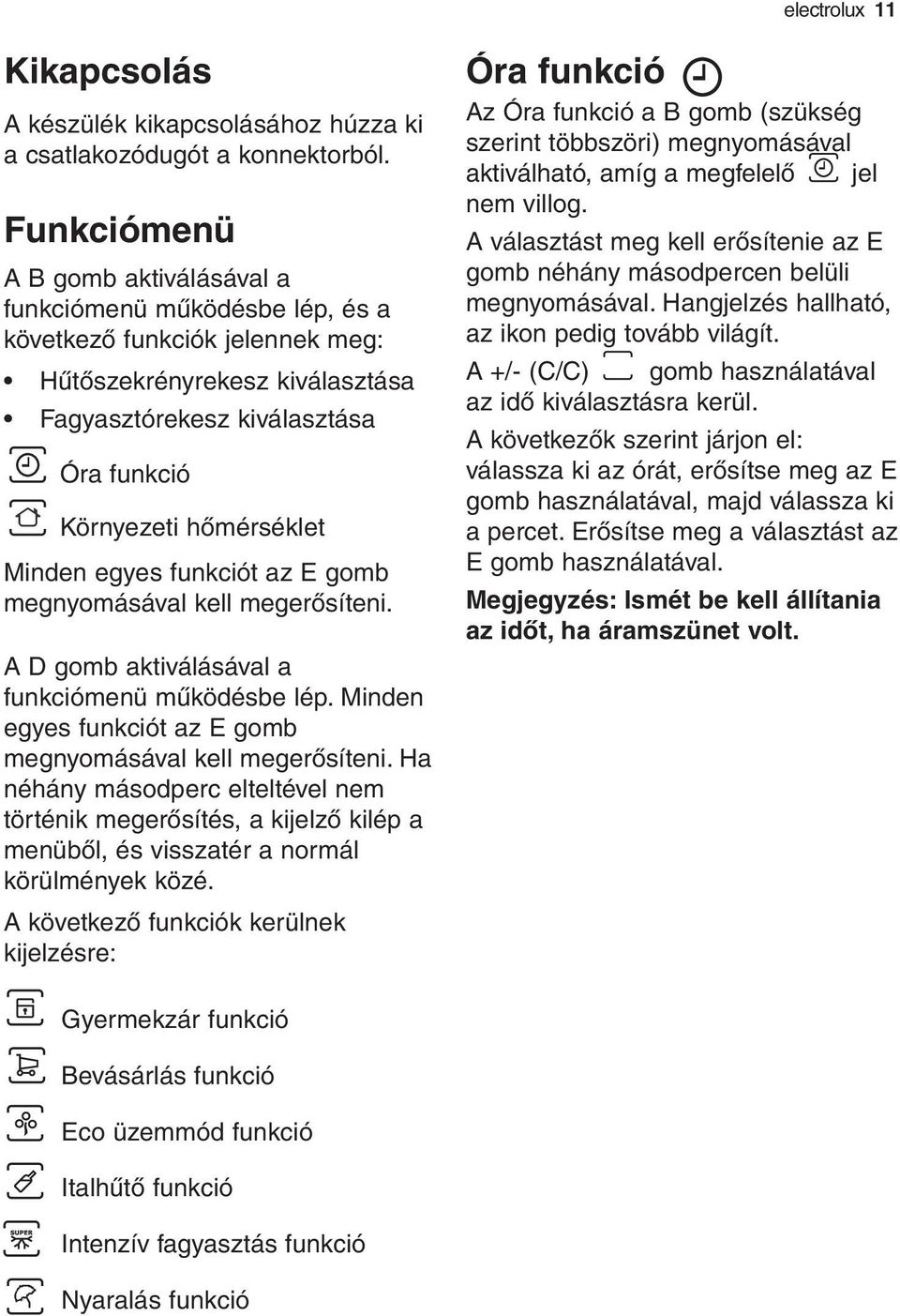 electrolux 11

Kikapcsolás

A készülék kikapcsolásához húzza ki a csatlakozódugót a konnektorból.

Funkciómenü

A B gomb aktiválásával a funkciómenü működésbe lép, és a következő funkciók jelennek meg:

• Hűtőszekrényrekesz kiválasztása
• Fagyasztórekesz kiválasztása

Óra funkció

Környezeti hőmérséklet

Minden egyes funkciót az E gomb megnyomásával kell megerősíteni.

A D gomb aktiválásával a funkciómenü működésbe lép. Minden egyes funkciót az E gomb megnyomásával kell megerősíteni. Ha néhány másodperc elteltével nem történik megerősítés, a kijelző kilép a menüből, és visszatér a normál körülmények közé.

A következő funkciók kerülnek kijelzésre:

Gyermekzár funkció

Bevásárlás funkció

Eco üzemmód funkció

Italhűtő funkció

SUPER Intenzív fagyasztás funkció

Nyaralás funkció

Óra funkció

Az Óra funkció a B gomb (szükség szerint többszöri) megnyomásával aktiválható, amíg a megfelelő jel nem villog.

A választást meg kell erősítenie az E gomb néhány másodpercen belüli megnyomásával. Hangjelzés hallható, az ikon pedig tovább világít.

A +/- (C/C) gomb használatával az idő kiválasztásra kerül.

A következők szerint járjon el: válassza ki az órát, erősítse meg az E gomb használatával, majd válassza ki a percet. Erősítse meg a választást az E gomb használatával.

Megjegyzés: Ismét be kell állítania az időt, ha áramszünet volt.